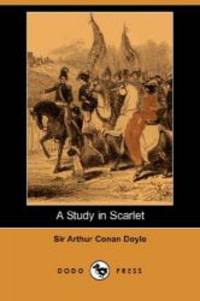 A Study in Scarlet

Sir Arthur Conan Doyle

DODO PRESS